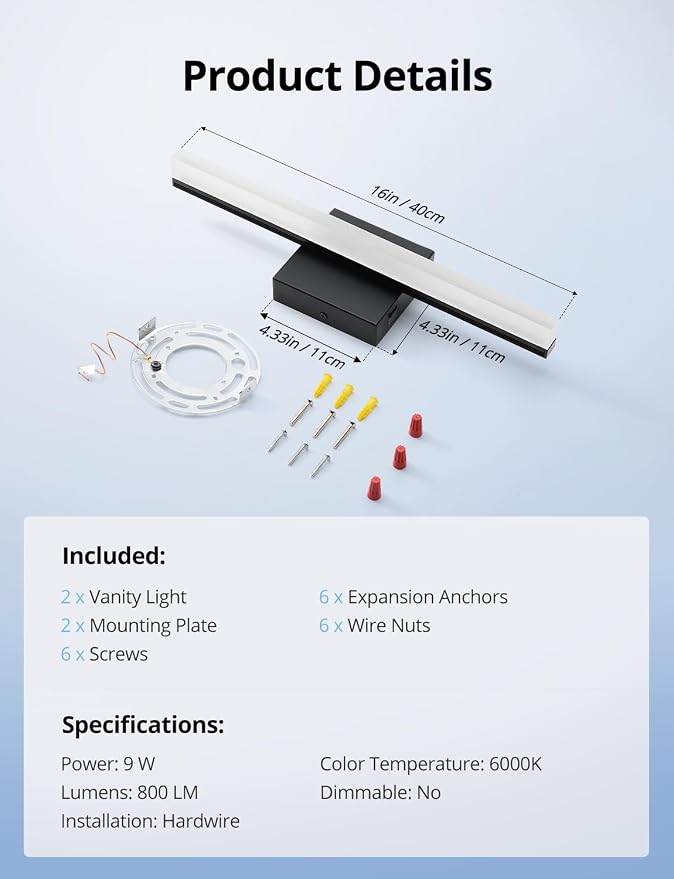 Product Details

16in / 40cm

4.33in / 11cm

4.33in / 11cm

Included:

2 x Vanity Light
2 x Mounting Plate
6 x Screws

6 x Expansion Anchors
6 x Wire Nuts

Specifications:

Power: 9 W
Lumens: 800 LM
Installation: Hardwire

Color Temperature: 6000K
Dimmable: No